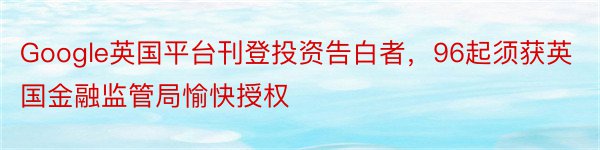 Google英国平台刊登投资告白者，96起须获英国金融监管局愉快授权